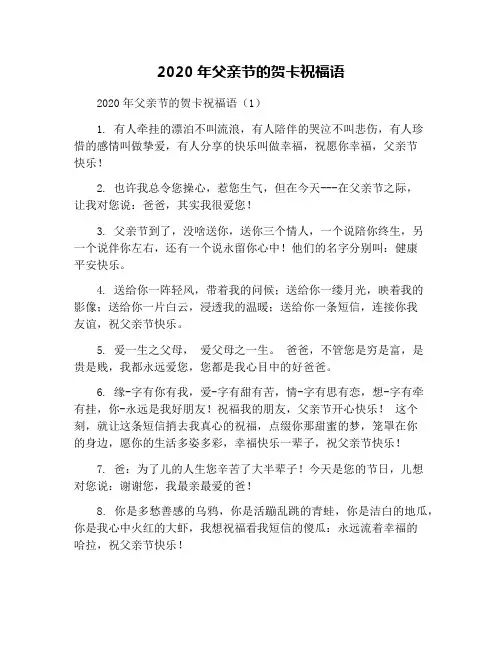 2020 年父亲节的贺卡祝福语

2020 年父亲节的贺卡祝福语（1）

1. 有人牵挂的漂泊不叫流浪，有人陪伴的哭泣不叫悲伤，有人珍惜的感情叫做挚爱，有人分享的快乐叫做幸福，祝愿你幸福，父亲节快乐！

2. 也许我总令您操心，惹您生气，但在今天---在父亲节之际，让我对您说：爸爸，其实我很爱您！

3. 父亲节到了，没啥送你，送你三个情人，一个说陪你终生，另一个说伴你左右，还有一个说永留你心中！他们的名字分别叫：健康平安快乐。

4. 送给你一阵轻风，带着我的问候；送给你一缕月光，映着我的影像；送给你一片白云，浸透我的温暖；送给你一条短信，连接你我友谊，祝父亲节快乐。

5. 爱一生之父母， 爱父母之一生。 爸爸，不管您是穷是富，是贵是贱，我都永远爱您，您都是我心目中的好爸爸。

6. 缘-字有你有我，爱-字有甜有苦，情-字有思有恋，想-字有牵有挂，你-永远是我好朋友！祝福我的朋友，父亲节开心快乐！ 这个刻，就让这条短信捎去我真心的祝福，点缀你那甜蜜的梦，笼罩在你的身边，愿你的生活多姿多彩，幸福快乐一辈子，祝父亲节快乐！

7. 爸：为了儿的人生您辛苦了大半辈子！今天是您的节日，儿想对您说：谢谢您，我最亲最爱的爸！

8. 你是多愁善感的乌鸦，你是活蹦乱跳的青蛙，你是洁白的地瓜，你是我心中火红的大虾，我想祝福看我短信的傻瓜：永远流着幸福的哈拉，祝父亲节快乐！